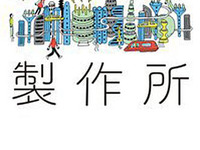 製作所